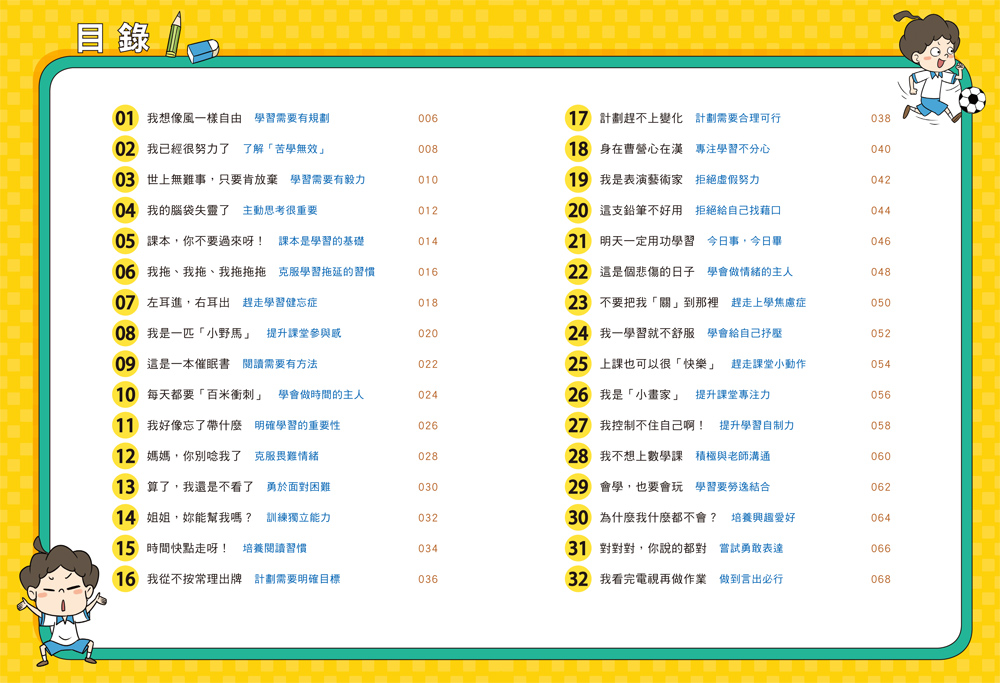 目錄

01 我想像風一樣自由 學習需要有規劃 006
02 我已經很努力了 了解「苦學無效」 008
03 世上無難事，只要肯放棄 學習需要有毅力 010
04 我的腦袋失靈了 主動思考很重要 012
05 課本，你不要過來呀！ 課本是學習的基礎 014
06 我拖、我拖、我拖拖拖 克服學習拖延的習慣 016
07 左耳進，右耳出 趕走學習健忘症 018
08 我是一匹「小野馬」 提升課堂參與感 020
09 這是一本催眠書 閱讀需要有方法 022
10 每天都要「百米衝刺」 學會做時間的主人 024
11 我好像忘了帶什麼 明確學習的重要性 026
12 媽媽，你別唸我了 克服畏難情緒 028
13 算了，我還是不看了 勇於面對困難 030
14 姐姐，妳能幫我嗎？ 訓練獨立能力 032
15 時間快點走呀！ 培養閱讀習慣 034
16 我從不按常理出牌 計劃需要明確目標 036

17 計劃趕不上變化 計劃需要合理可行 038
18 身在曹營心在漢 專注學習不分心 040
19 我是表演藝術家 拒絕虛假努力 042
20 這支鉛筆不好用 拒絕給自己找藉口 044
21 明天一定用功學習 今日事，今日畢 046
22 這是個悲傷的日子 學會做情緒的主人 048
23 不要把我「關」到那裡 趕走上學焦慮症 050
24 我一學習就不舒服 學會給自己抒壓 052
25 上課也可以很「快樂」 趕走課堂小動作 054
26 我是「小畫家」 提升課堂專注力 056
27 我控制不住自己啊！ 提升學習自制力 058
28 我不想上數學課 積極與老師溝通 060
29 會學，也要會玩 學習要勞逸結合 062
30 為什麼我什麼都不會？ 培養興趣愛好 064
31 對對對，你說的都對 嘗試勇敢表達 066
32 我看完電視再做作業 做到言出必行 068